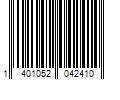 1 401052 042410